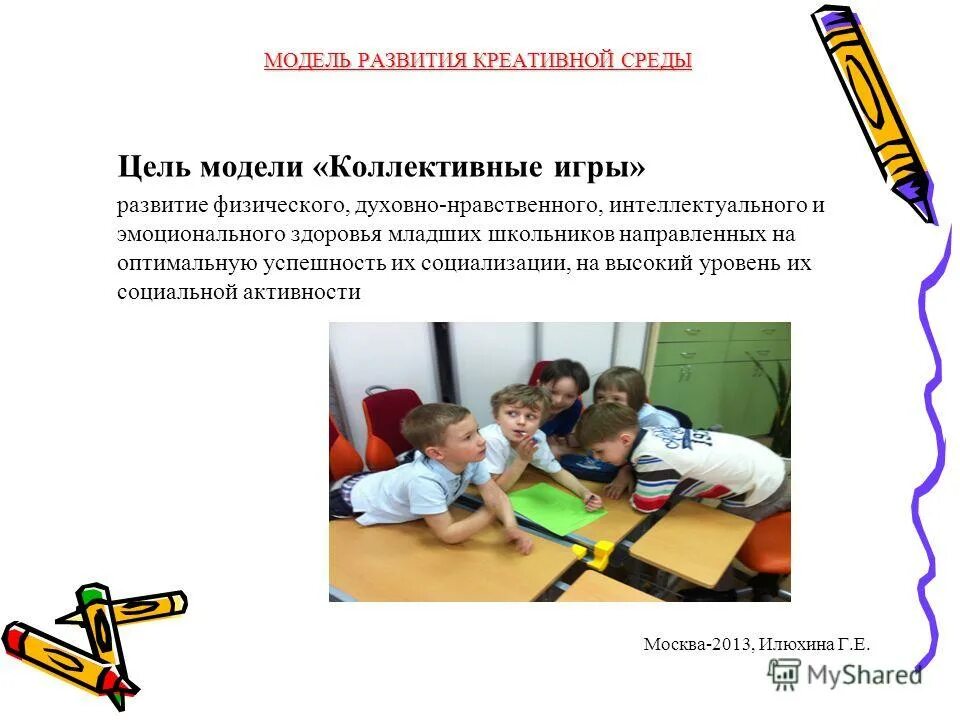 МОДЕЛЬ РАЗВИТИЯ КРЕАТИВНОЙ СРЕДЫ

Цель модели «Коллективные игры»

развитие физического, духовно-нравственного, интеллектуального и эмоционального здоровья младших школьников направленных на оптимальную успешность их социализации, на высокий уровень их социальной активности

Москва-2013, Илюхина Г.Е.

MyShared